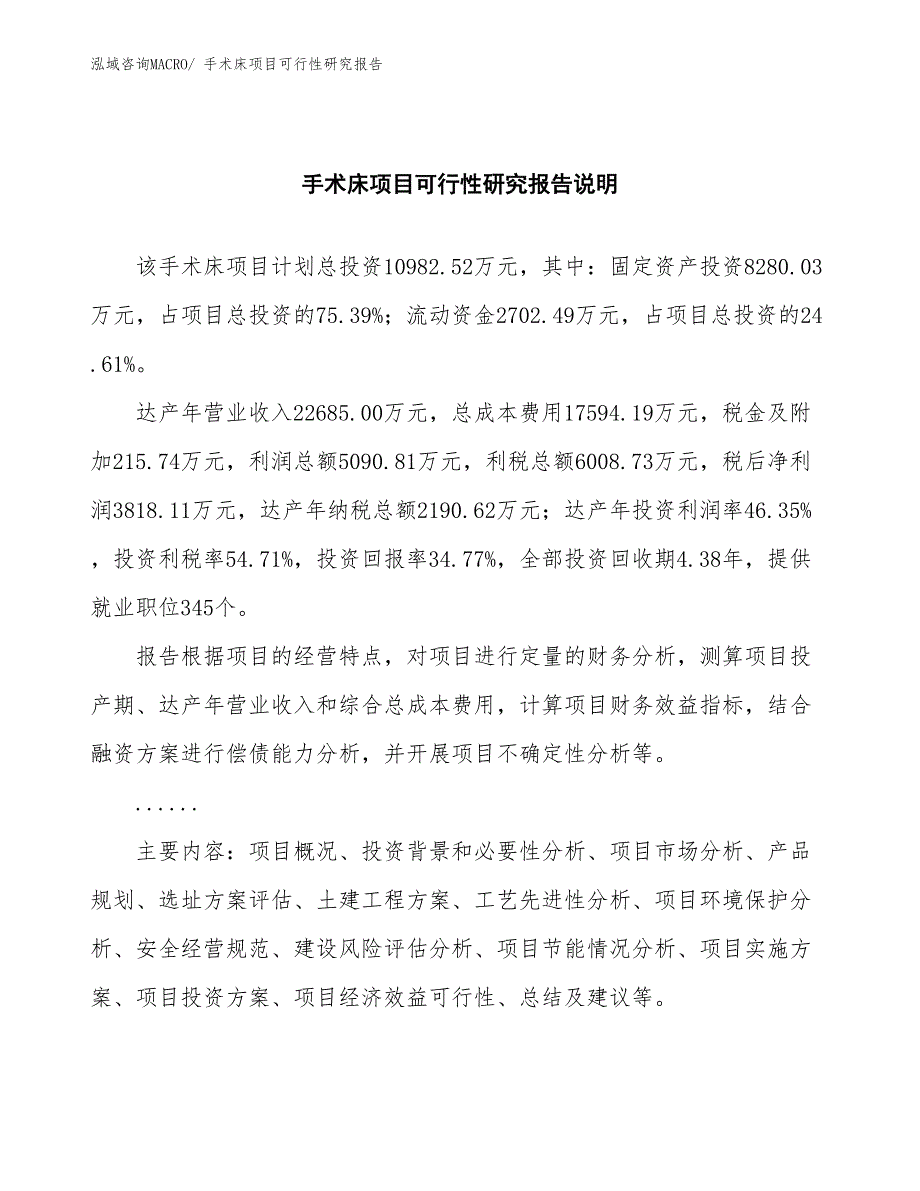 泓域咨询MACRO/ 手术床项目可行性研究报告

手术床项目可行性研究报告说明

该手术床项目计划总投资10982.52万元，其中：固定资产投资8280.03万元，占项目总投资的75.39%；流动资金2702.49万元，占项目总投资的24.61%。

达产年营业收入22685.00万元，总成本费用17594.19万元，税金及附加215.74万元，利润总额5090.81万元，利税总额6008.73万元，税后净利润3818.11万元，达产年纳税总额2190.62万元；达产年投资利润率46.35%，投资利税率54.71%，投资回报率34.77%，全部投资回收期4.38年，提供就业职位345个。

报告根据项目的经营特点，对项目进行定量的财务分析，测算项目投产期、达产年营业收入和综合总成本费用，计算项目财务效益指标，结合融资方案进行偿债能力分析，并开展项目不确定性分析等。

......

主要内容：项目概况、投资背景和必要性分析、项目市场分析、产品规划、选址方案评估、土建工程方案、工艺先进性分析、项目环境保护分析、安全经营规范、建设风险评估分析、项目节能情况分析、项目实施方案、项目投资方案、项目经济效益可行性、总结及建议等。